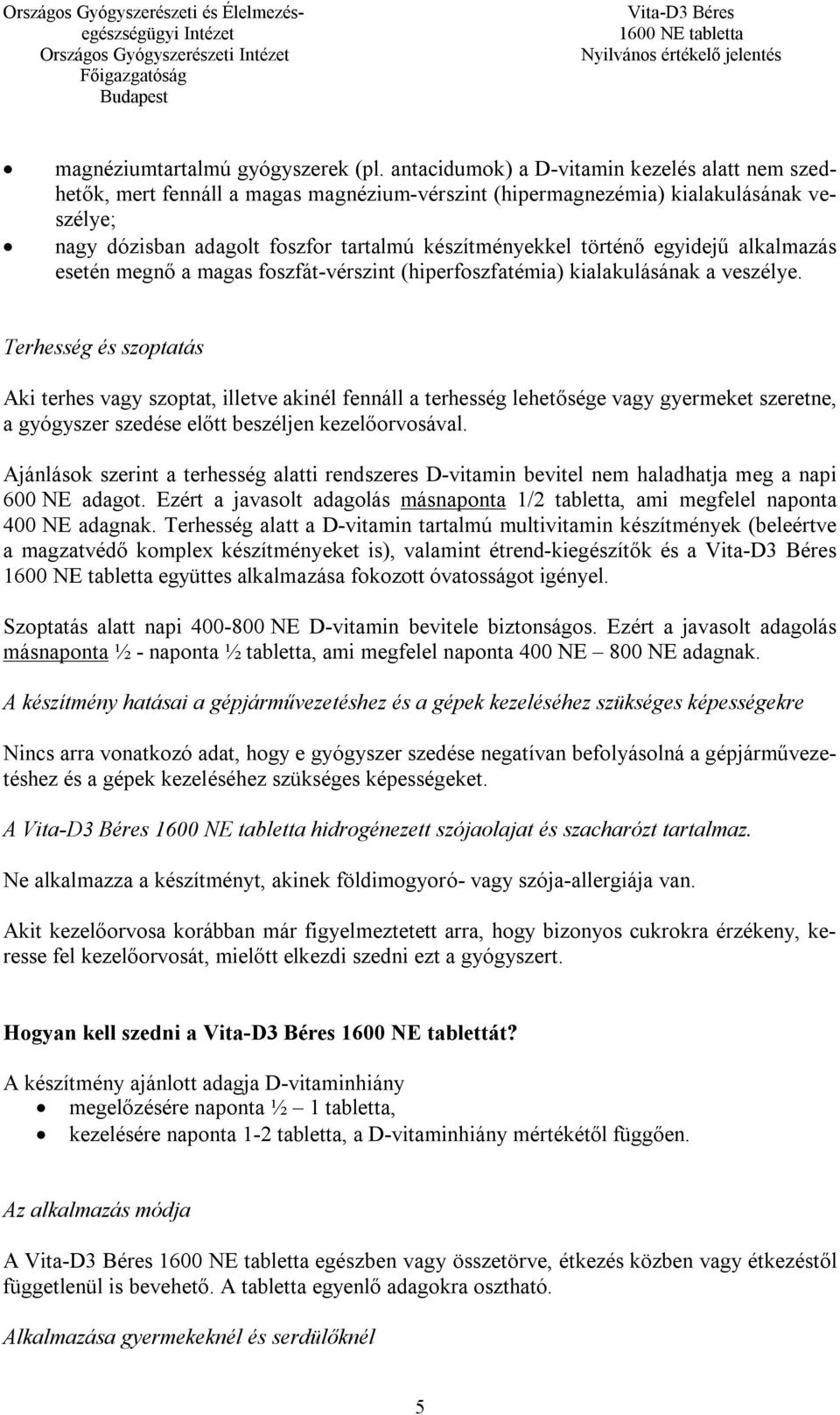 Országos Gyógyszerészeti és Élelmezés-egészségügyi Intézet
Országos Gyógyszerészeti Intézet
Főigazgatóság
Budapest

Vita-D3 Béres
1600 NE tabletta
Nyilvános értékelő jelentés

• magnéziumtartalmú gyógyszerek (pl. antacidumok) a D-vitamin kezelés alatt nem szedhetők, mert fennáll a magas magnézium-vérszint (hipermagnezémia) kialakulásának veszélye;
• nagy dózisban adagolt foszfor tartalmú készítményekkel történő egyidejű alkalmazás esetén megnő a magas foszfát-vérszint (hiperfoszfatémia) kialakulásának a veszélye.

Terhesség és szoptatás

Aki terhes vagy szoptat, illetve akinél fennáll a terhesség lehetősége vagy gyermeket szeretne, a gyógyszer szedése előtt beszéljen kezelőorvosával.

Ajánlások szerint a terhesség alatti rendszeres D-vitamin bevitel nem haladhatja meg a napi 600 NE adagot. Ezért a javasolt adagolás másnaponta 1/2 tabletta, ami megfelel naponta 400 NE adagnak. Terhesség alatt a D-vitamin tartalmú multivitamin készítmények (beleértve a magzatvédő komplex készítményeket is), valamint étrend-kiegészítők és a Vita-D3 Béres 1600 NE tabletta együttes alkalmazása fokozott óvatosságot igényel.

Szoptatás alatt napi 400-800 NE D-vitamin bevitele biztonságos. Ezért a javasolt adagolás másnaponta ½ - naponta ½ tabletta, ami megfelel naponta 400 NE – 800 NE adagnak.

A készítmény hatásai a gépjárművezetéshez és a gépek kezeléséhez szükséges képességekre

Nincs arra vonatkozó adat, hogy e gyógyszer szedése negatívan befolyásolná a gépjárművezetéshez és a gépek kezeléséhez szükséges képességeket.

A Vita-D3 Béres 1600 NE tabletta hidrogénezett szójaolajat és szacharózt tartalmaz.

Ne alkalmazza a készítményt, akinek földimogyoró- vagy szója-allergiája van.

Akit kezelőorvosa korábban már figyelmeztetett arra, hogy bizonyos cukrokra érzékeny, keresse fel kezelőorvosát, mielőtt elkezdi szedni ezt a gyógyszert.

Hogyan kell szedni a Vita-D3 Béres 1600 NE tablettát?

A készítmény ajánlott adagja D-vitaminhiány
• megelőzésére naponta ½ – 1 tabletta,
• kezelésére naponta 1-2 tabletta, a D-vitaminhiány mértékétől függően.

Az alkalmazás módja

A Vita-D3 Béres 1600 NE tabletta egészben vagy összetörve, étkezés közben vagy étkezéstől függetlenül is bevehető. A tabletta egyenlő adagokra osztható.

Alkalmazása gyermekeknél és serdülőknél

5